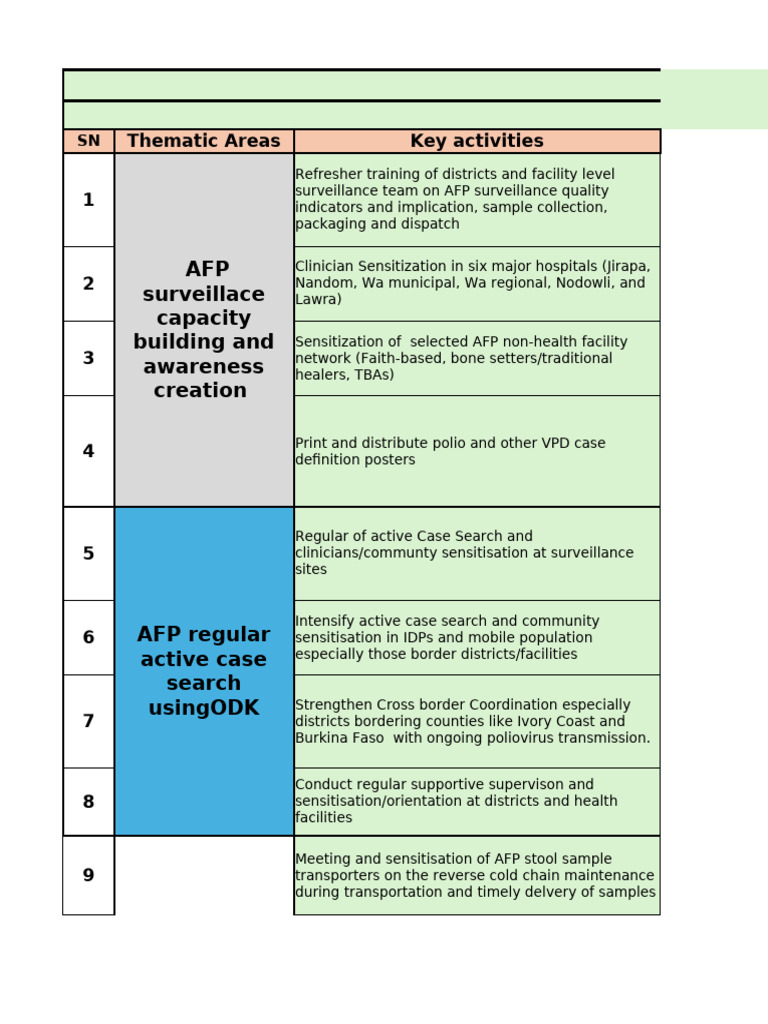 | SN | Thematic Areas | Key activities |
|---|---|---|
| 1 | AFP surveillace capacity building and awareness creation | Refresher training of districts and facility level surveillance team on AFP surveillance quality indicators and implication, sample collection, packaging and dispatch |
| 2 | | Clinician Sensitization in six major hospitals (Jirapa, Nandom, Wa municipal, Wa regional, Nodowli, and Lawra) |
| 3 | | Sensitization of selected AFP non-health facility network (Faith-based, bone setters/traditional healers, TBAs) |
| 4 | | Print and distribute polio and other VPD case definition posters |
| 5 | AFP regular active case search usingODK | Regular of active Case Search and clinicians/communty sensitisation at surveillance sites |
| 6 | | Intensify active case search and community sensitisation in IDPs and mobile population especially those border districts/facilities |
| 7 | | Strengthen Cross border Coordination especially districts bordering counties like Ivory Coast and Burkina Faso with ongoing poliovirus transmission. |
| 8 | | Conduct regular supportive supervison and sensitisation/orientation at districts and health facilities |
| 9 | | Meeting and sensitisation of AFP stool sample transporters on the reverse cold chain maintenance during transportation and timely delvery of samples |